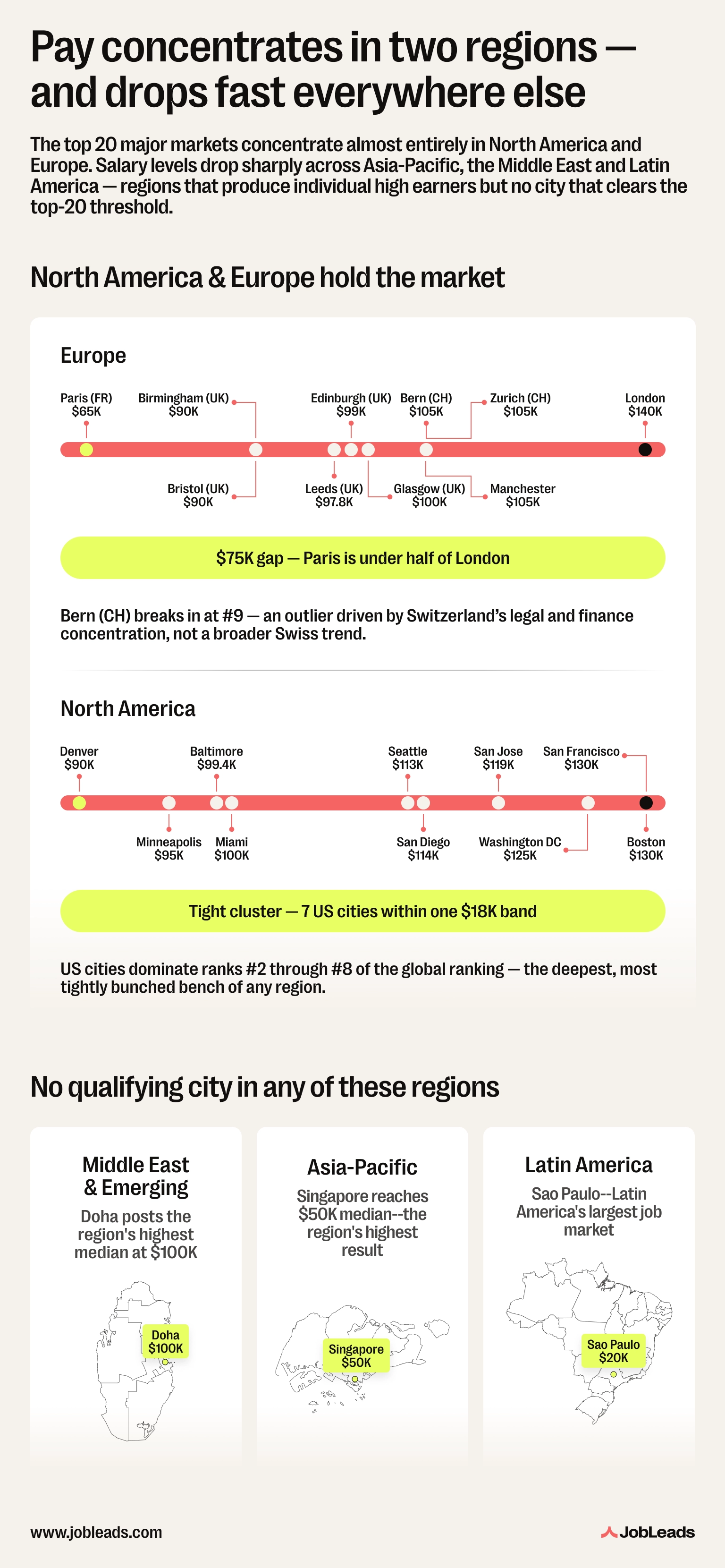 Pay concentrates in two regions — and drops fast everywhere else

The top 20 major markets concentrate almost entirely in North America and Europe. Salary levels drop sharply across Asia-Pacific, the Middle East and Latin America — regions that produce individual high earners but no city that clears the top-20 threshold.

North America & Europe hold the market

Europe

Paris (FR) $65K
Birmingham (UK) $90K
Edinburgh (UK) $99K
Bern (CH) $105K
Zurich (CH) $105K
London $140K
Bristol (UK) $90K
Leeds (UK) $97.8K
Glasgow (UK) $100K
Manchester $105K

$75K gap — Paris is under half of London

Bern (CH) breaks in at #9 — an outlier driven by Switzerland's legal and finance concentration, not a broader Swiss trend.

North America

Denver $90K
Baltimore $99.4K
Seattle $113K
San Jose $119K
San Francisco $130K
Minneapolis $95K
Miami $100K
San Diego $114K
Washington DC $125K
Boston $130K

Tight cluster — 7 US cities within one $18K band

US cities dominate ranks #2 through #8 of the global ranking — the deepest, most tightly bunched bench of any region.

No qualifying city in any of these regions

Middle East & Emerging
Doha posts the region's highest median at $100K
Doha $100K

Asia-Pacific
Singapore reaches $50K median--the region's highest result
Singapore $50K

Latin America
Sao Paulo--Latin America's largest job market
Sao Paulo $20K

www.jobleads.com
JobLeads